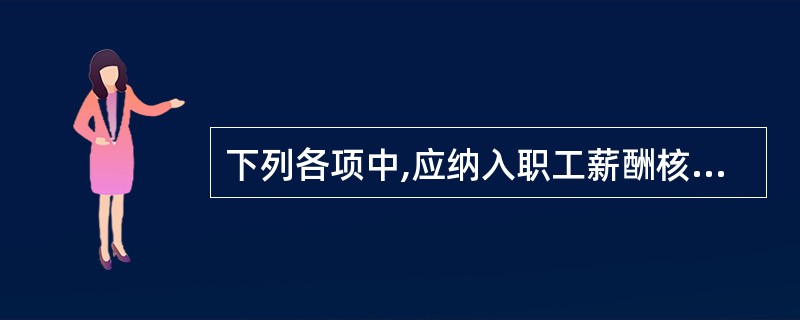 下列各项中,应纳入职工薪酬核...